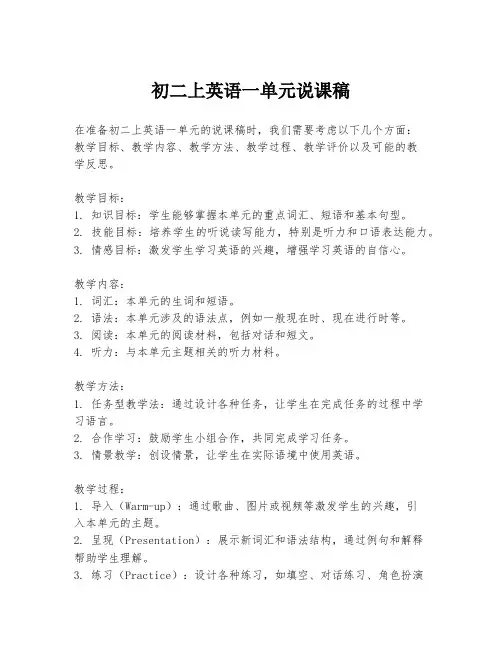 初二上英语一单元说课稿

在准备初二上英语一单元的说课稿时，我们需要考虑以下几个方面：教学目标、教学内容、教学方法、教学过程、教学评价以及可能的教学反思。

教学目标：
1. 知识目标：学生能够掌握本单元的重点词汇、短语和基本句型。
2. 技能目标：培养学生的听说读写能力，特别是听力和口语表达能力。
3. 情感目标：激发学生学习英语的兴趣，增强学习英语的自信心。

教学内容：
1. 词汇：本单元的生词和短语。
2. 语法：本单元涉及的语法点，例如一般现在时、现在进行时等。
3. 阅读：本单元的阅读材料，包括对话和短文。
4. 听力：与本单元主题相关的听力材料。

教学方法：
1. 任务型教学法：通过设计各种任务，让学生在完成任务的过程中学习语言。
2. 合作学习：鼓励学生小组合作，共同完成学习任务。
3. 情景教学：创设情景，让学生在实际语境中使用英语。

教学过程：
1. 导入（Warm-up）：通过歌曲、图片或视频等激发学生的兴趣，引入本单元的主题。
2. 呈现（Presentation）：展示新词汇和语法结构，通过例句和解释帮助学生理解。
3. 练习（Practice）：设计各种练习，如填空、对话练习、角色扮演